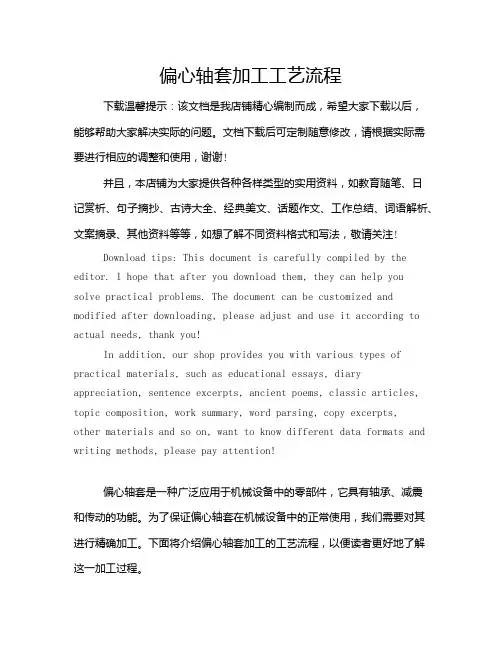 偏心轴套加工工艺流程

下载温馨提示：该文档是我店铺精心编制而成，希望大家下载以后，能够帮助大家解决实际的问题。文档下载后可定制随意修改，请根据实际需要进行相应的调整和使用，谢谢！

并且，本店铺为大家提供各种各样类型的实用资料，如教育随笔、日记赏析、句子摘抄、古诗大全、经典美文、话题作文、工作总结、词语解析、文案摘录、其他资料等等，如想了解不同资料格式和写法，敬请关注！

Download tips: This document is carefully compiled by the editor. I hope that after you download them, they can help you solve practical problems. The document can be customized and modified after downloading, please adjust and use it according to actual needs, thank you!

In addition, our shop provides you with various types of practical materials, such as educational essays, diary appreciation, sentence excerpts, ancient poems, classic articles, topic composition, work summary, word parsing, copy excerpts, other materials and so on, want to know different data formats and writing methods, please pay attention!

偏心轴套是一种广泛应用于机械设备中的零部件，它具有轴承、减震和传动的功能。为了保证偏心轴套在机械设备中的正常使用，我们需要对其进行精确加工。下面将介绍偏心轴套加工的工艺流程，以便读者更好地了解这一加工过程。